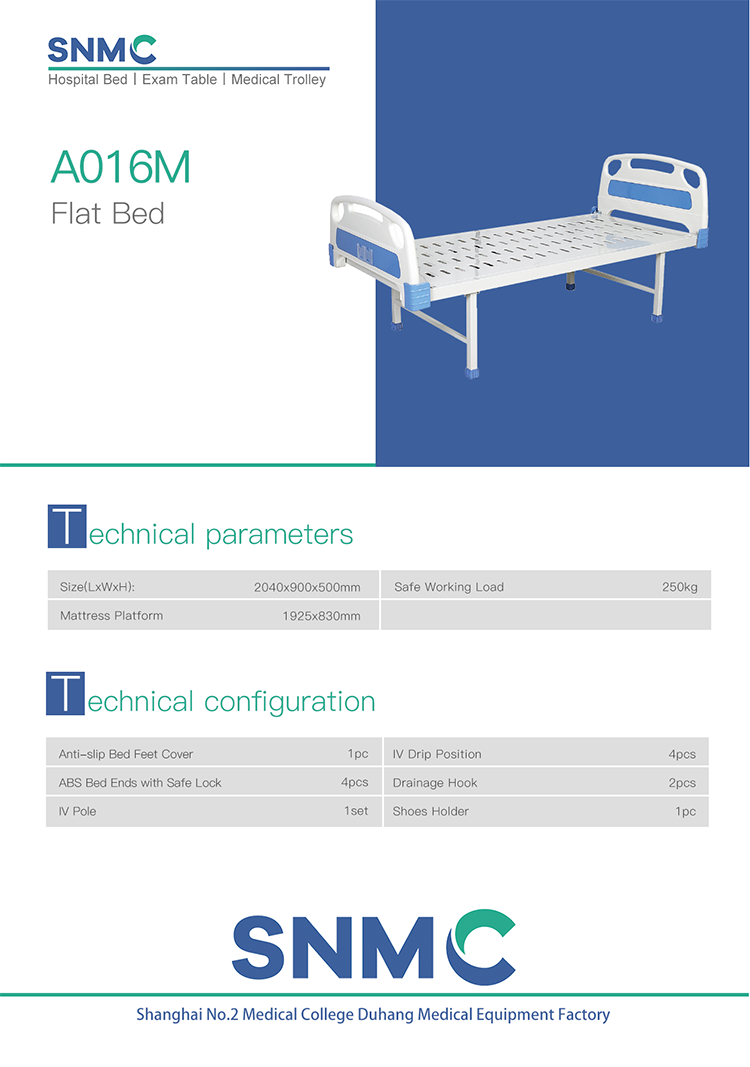 SNMC
Hospital Bed | Exam Table | Medical Trolley

A016M
Flat Bed

Technical parameters

| Size(LxWxH): | 2040x900x500mm | Safe Working Load | 250kg |
|---|---|---|---|
| Mattress Platform | 1925x830mm | | |

Technical configuration

| Anti-slip Bed Feet Cover | 1pc | IV Drip Position | 4pcs |
|---|---|---|---|
| ABS Bed Ends with Safe Lock | 4pcs | Drainage Hook | 2pcs |
| IV Pole | 1set | Shoes Holder | 1pc |

SNMC
Shanghai No.2 Medical College Duhang Medical Equipment Factory